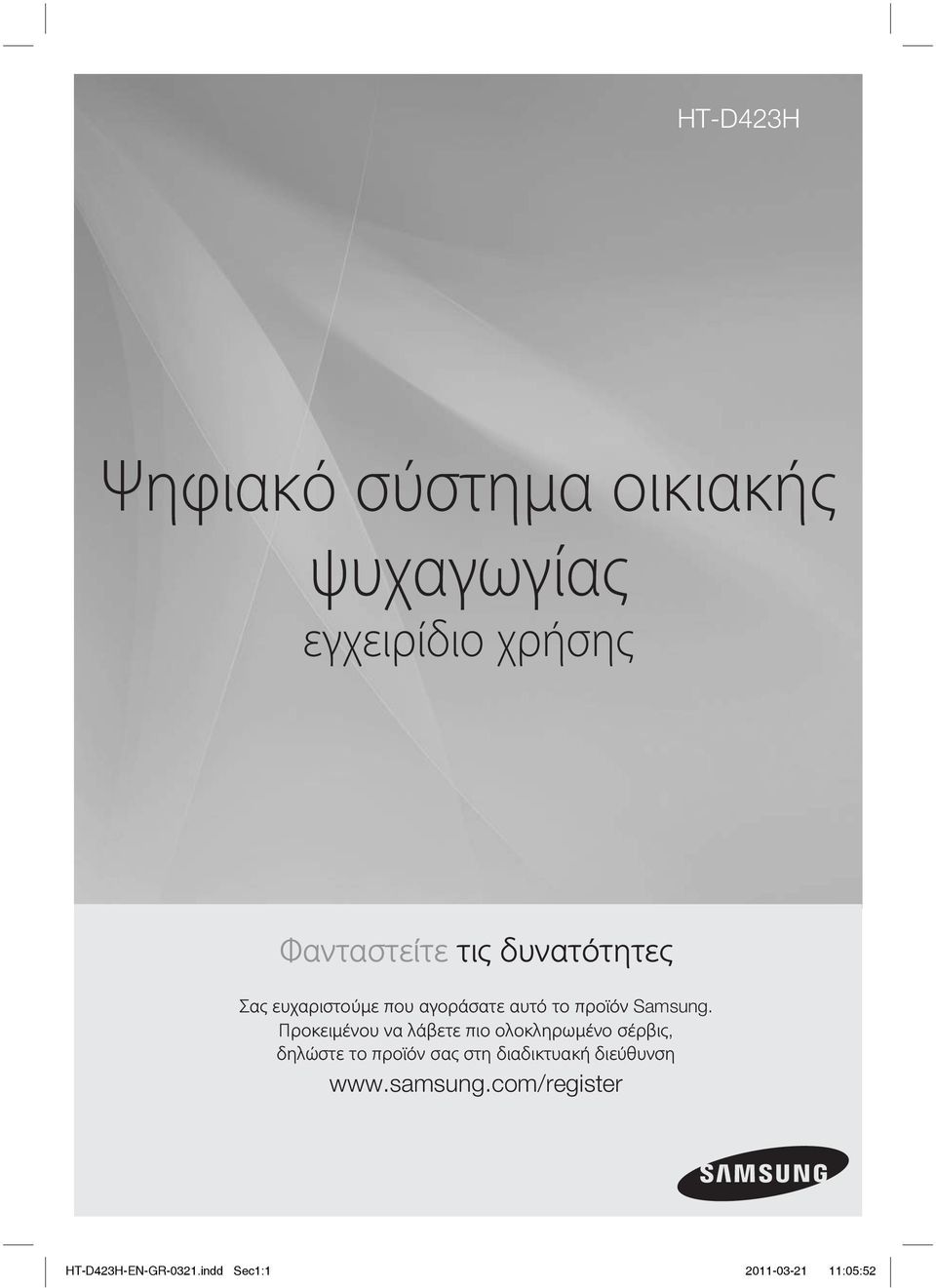 HT-D423H

Ψηφιακό σύστημα οικιακής ψυχαγωγίας
εγχειρίδιο χρήσης

Φανταστείτε τις δυνατότητες

Σας ευχαριστούμε που αγοράσατε αυτό το προϊόν Samsung. Προκειμένου να λάβετε πιο ολοκληρωμένο σέρβις, δηλώστε το προϊόν σας στη διαδικτυακή διεύθυνση
www.samsung.com/register

SAMSUNG

HT-D423H-EN-GR-0321.indd Sec1:1 2011-03-21 11:05:52